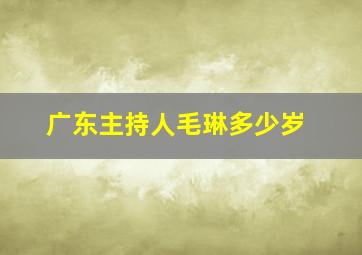 广东主持人毛琳多少岁